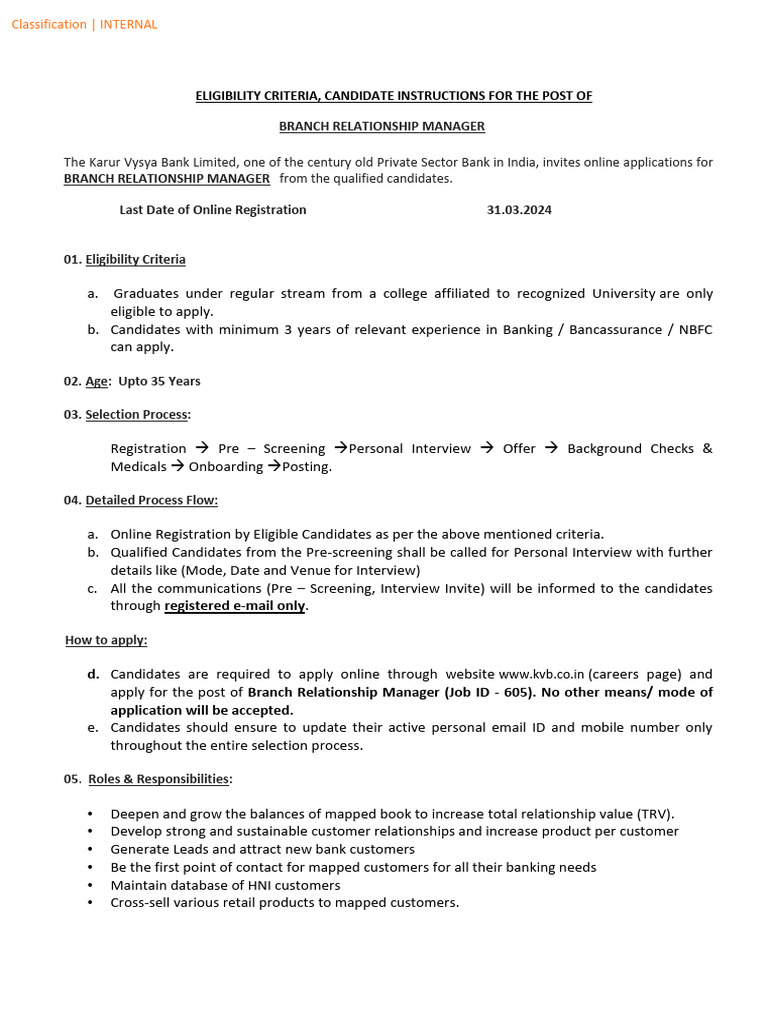 Classification | INTERNAL

ELIGIBILITY CRITERIA, CANDIDATE INSTRUCTIONS FOR THE POST OF

BRANCH RELATIONSHIP MANAGER

The Karur Vysya Bank Limited, one of the century old Private Sector Bank in India, invites online applications for BRANCH RELATIONSHIP MANAGER from the qualified candidates.

Last Date of Online Registration 31.03.2024

01. Eligibility Criteria

a. Graduates under regular stream from a college affiliated to recognized University are only eligible to apply.
b. Candidates with minimum 3 years of relevant experience in Banking / Bancassurance / NBFC can apply.

02. Age: Upto 35 Years

03. Selection Process:

Registration → Pre – Screening →Personal Interview → Offer → Background Checks & Medicals → Onboarding →Posting.

04. Detailed Process Flow:

a. Online Registration by Eligible Candidates as per the above mentioned criteria.
b. Qualified Candidates from the Pre-screening shall be called for Personal Interview with further details like (Mode, Date and Venue for Interview)
c. All the communications (Pre – Screening, Interview Invite) will be informed to the candidates through registered e-mail only.

How to apply:

d. Candidates are required to apply online through website www.kvb.co.in (careers page) and apply for the post of Branch Relationship Manager (Job ID - 605). No other means/ mode of application will be accepted.
e. Candidates should ensure to update their active personal email ID and mobile number only throughout the entire selection process.

05. Roles & Responsibilities:

• Deepen and grow the balances of mapped book to increase total relationship value (TRV).
• Develop strong and sustainable customer relationships and increase product per customer
• Generate Leads and attract new bank customers
• Be the first point of contact for mapped customers for all their banking needs
• Maintain database of HNI customers
• Cross-sell various retail products to mapped customers.